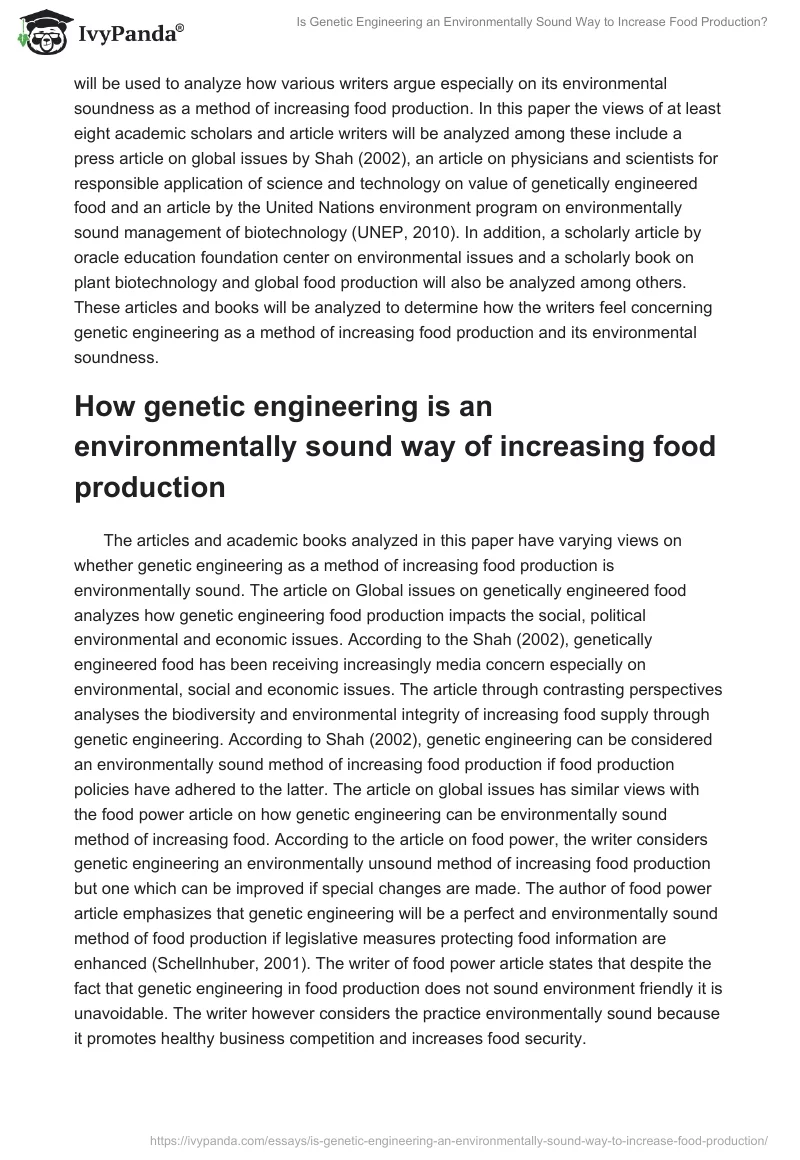 IvyPanda®

Is Genetic Engineering an Environmentally Sound Way to Increase Food Production?

will be used to analyze how various writers argue especially on its environmental soundness as a method of increasing food production. In this paper the views of at least eight academic scholars and article writers will be analyzed among these include a press article on global issues by Shah (2002), an article on physicians and scientists for responsible application of science and technology on value of genetically engineered food and an article by the United Nations environment program on environmentally sound management of biotechnology (UNEP, 2010). In addition, a scholarly article by oracle education foundation center on environmental issues and a scholarly book on plant biotechnology and global food production will also be analyzed among others. These articles and books will be analyzed to determine how the writers feel concerning genetic engineering as a method of increasing food production and its environmental soundness.

How genetic engineering is an environmentally sound way of increasing food production

The articles and academic books analyzed in this paper have varying views on whether genetic engineering as a method of increasing food production is environmentally sound. The article on Global issues on genetically engineered food analyzes how genetic engineering food production impacts the social, political environmental and economic issues. According to the Shah (2002), genetically engineered food has been receiving increasingly media concern especially on environmental, social and economic issues. The article through contrasting perspectives analyses the biodiversity and environmental integrity of increasing food supply through genetic engineering. According to Shah (2002), genetic engineering can be considered an environmentally sound method of increasing food production if food production policies have adhered to the latter. The article on global issues has similar views with the food power article on how genetic engineering can be environmentally sound method of increasing food. According to the article on food power, the writer considers genetic engineering an environmentally unsound method of increasing food production but one which can be improved if special changes are made. The author of food power article emphasizes that genetic engineering will be a perfect and environmentally sound method of food production if legislative measures protecting food information are enhanced (Schellnhuber, 2001). The writer of food power article states that despite the fact that genetic engineering in food production does not sound environment friendly it is unavoidable. The writer however considers the practice environmentally sound because it promotes healthy business competition and increases food security.

https://ivypanda.com/essays/is-genetic-engineering-an-environmentally-sound-way-to-increase-food-production/